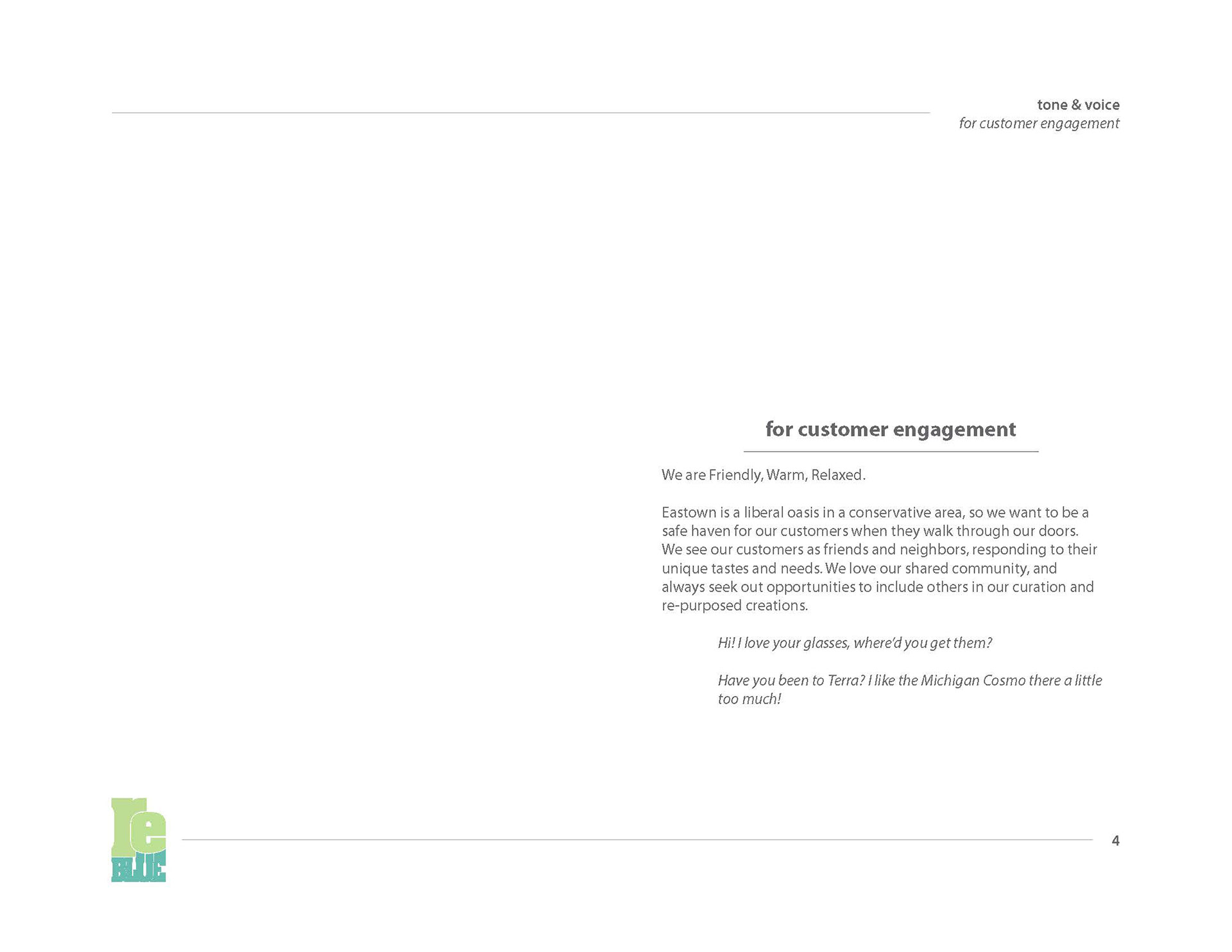 tone & voice
for customer engagement

for customer engagement

We are Friendly, Warm, Relaxed.

Eastown is a liberal oasis in a conservative area, so we want to be a safe haven for our customers when they walk through our doors. We see our customers as friends and neighbors, responding to their unique tastes and needs. We love our shared community, and always seek out opportunities to include others in our curation and re-purposed creations.

Hi! I love your glasses, where'd you get them?

Have you been to Terra? I like the Michigan Cosmo there a little too much!

re
BLUE

4